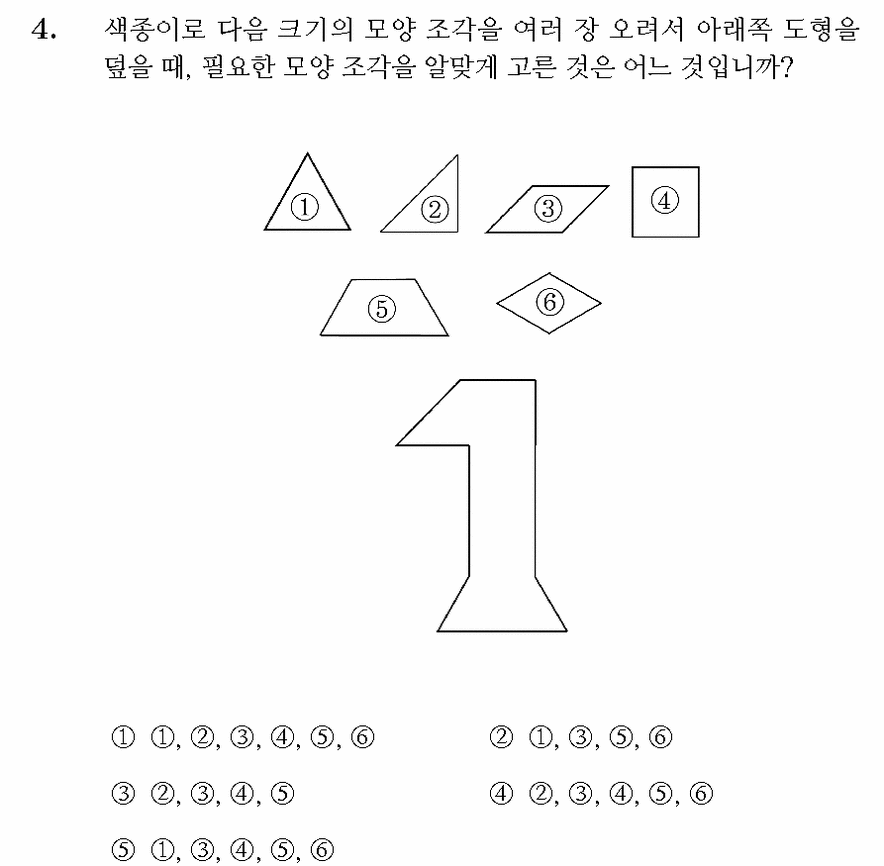 4. 색종이로 다음 크기의 모양 조각을 여러 장 오려서 아래쪽 도형을 덮을 때, 필요한 모양 조각을 알맞게 고른 것은 어느 것입니까?

①
②
③
④
⑤
⑥

① ①, ②, ③, ④, ⑤, ⑥
② ①, ③, ⑤, ⑥
③ ②, ③, ④, ⑤
④ ②, ③, ④, ⑤, ⑥
⑤ ①, ③, ④, ⑤, ⑥